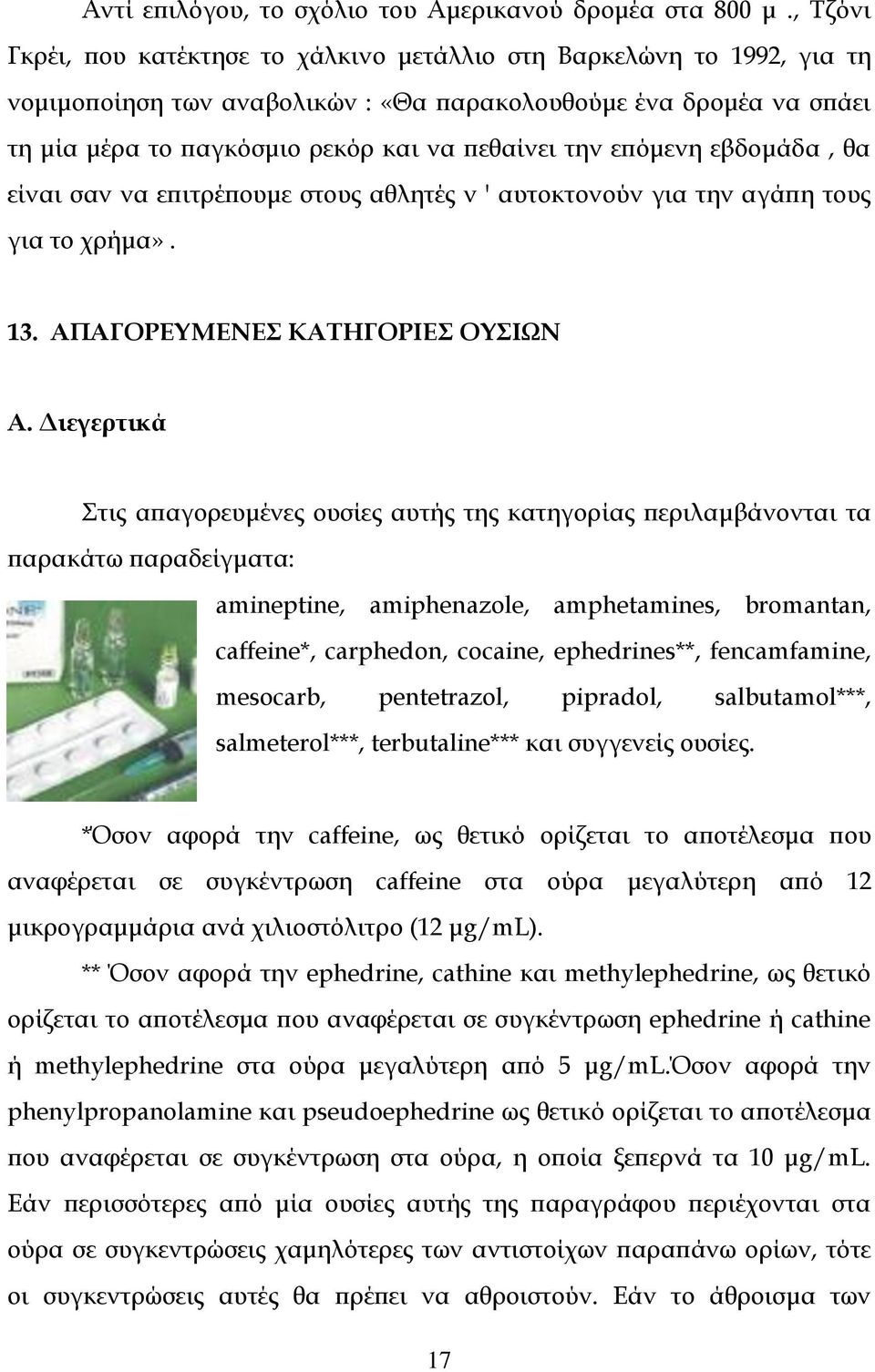 Αντί επιλόγου, το σχόλιο του Αμερικανού δρομέα στα 800 μ ., Τζόνι Γκρέι, που κατέκτησε το χάλκινο μετάλλιο στη Βαρκελώνη το 1992, για τη νομιμοποίηση των αναβολικών : «Θα παρακολουθούμε ένα δρομέα να σπάει τη μία μέρα το παγκόσμιο ρεκόρ και να πεθαίνει την επόμενη εβδομάδα , θα είναι σαν να επιτρέπουμε στους αθλητές ν ' αυτοκτονούν για την αγάπη τους για το χρήμα».

13. ΑΠΑΓΟΡΕΥΜΕΝΕΣ ΚΑΤΗΓΟΡΙΕΣ ΟΥΣΙΩΝ

Α. Διεγερτικά

Στις απαγορευμένες ουσίες αυτής της κατηγορίας περιλαμβάνονται τα παρακάτω παραδείγματα:

amineptine, amiphenazole, amphetamines, bromantan, caffeine*, carphedon, cocaine, ephedrines**, fencamfamine, mesocarb, pentetrazol, pipradol, salbutamol***, salmeterol***, terbutaline*** και συγγενείς ουσίες.

*Όσον αφορά την caffeine, ως θετικό ορίζεται το αποτέλεσμα που αναφέρεται σε συγκέντρωση caffeine στα ούρα μεγαλύτερη από 12 μικρογραμμάρια ανά χιλιοστόλιτρο (12 μg/mL).

** Όσον αφορά την ephedrine, cathine και methylephedrine, ως θετικό ορίζεται το αποτέλεσμα που αναφέρεται σε συγκέντρωση ephedrine ή cathine ή methylephedrine στα ούρα μεγαλύτερη από 5 μg/mL.Όσον αφορά την phenylpropanolamine και pseudoephedrine ως θετικό ορίζεται το αποτέλεσμα που αναφέρεται σε συγκέντρωση στα ούρα, η οποία ξεπερνά τα 10 μg/mL. Εάν περισσότερες από μία ουσίες αυτής της παραγράφου περιέχονται στα ούρα σε συγκεντρώσεις χαμηλότερες των αντιστοίχων παραπάνω ορίων, τότε οι συγκεντρώσεις αυτές θα πρέπει να αθροιστούν. Εάν το άθροισμα των

17